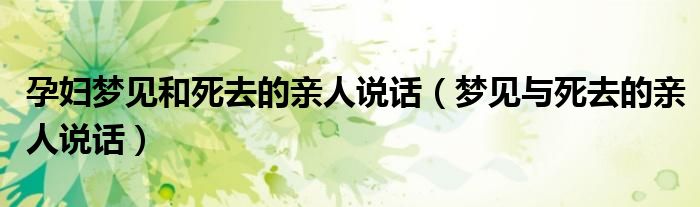 孕妇梦见和死去的亲人说话（梦见与死去的亲人说话）